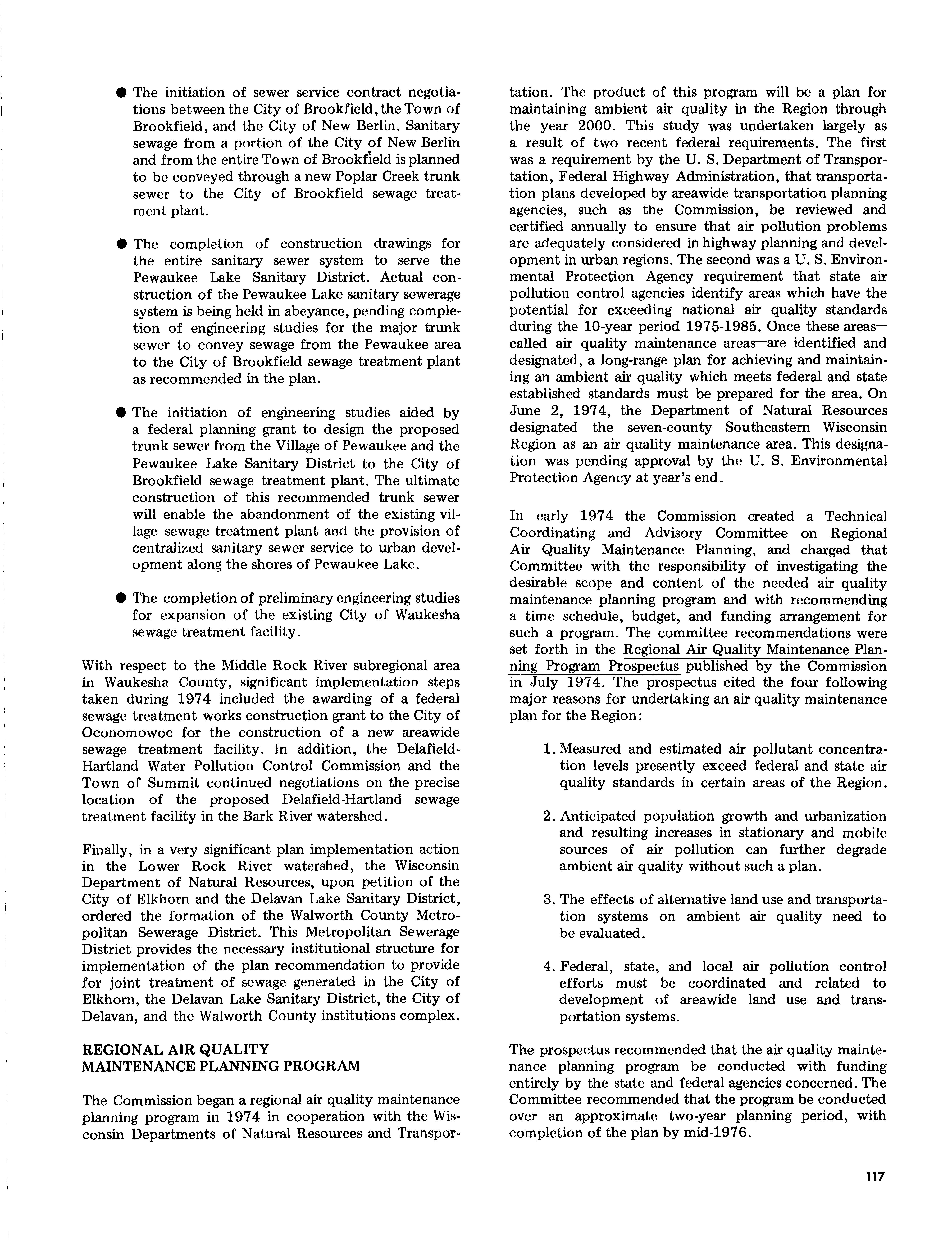 ● The initiation of sewer service contract negotiations between the City of Brookfield, the Town of Brookfield, and the City of New Berlin. Sanitary sewage from a portion of the City of New Berlin and from the entire Town of Brookfield is planned to be conveyed through a new Poplar Creek trunk sewer to the City of Brookfield sewage treatment plant.

● The completion of construction drawings for the entire sanitary sewer system to serve the Pewaukee Lake Sanitary District. Actual construction of the Pewaukee Lake sanitary sewerage system is being held in abeyance, pending completion of engineering studies for the major trunk sewer to convey sewage from the Pewaukee area to the City of Brookfield sewage treatment plant as recommended in the plan.

● The initiation of engineering studies aided by a federal planning grant to design the proposed trunk sewer from the Village of Pewaukee and the Pewaukee Lake Sanitary District to the City of Brookfield sewage treatment plant. The ultimate construction of this recommended trunk sewer will enable the abandonment of the existing village sewage treatment plant and the provision of centralized sanitary sewer service to urban development along the shores of Pewaukee Lake.

● The completion of preliminary engineering studies for expansion of the existing City of Waukesha sewage treatment facility.

With respect to the Middle Rock River subregional area in Waukesha County, significant implementation steps taken during 1974 included the awarding of a federal sewage treatment works construction grant to the City of Oconomowoc for the construction of a new areawide sewage treatment facility. In addition, the Delafield-Hartland Water Pollution Control Commission and the Town of Summit continued negotiations on the precise location of the proposed Delafield-Hartland sewage treatment facility in the Bark River watershed.

Finally, in a very significant plan implementation action in the Lower Rock River watershed, the Wisconsin Department of Natural Resources, upon petition of the City of Elkhorn and the Delavan Lake Sanitary District, ordered the formation of the Walworth County Metropolitan Sewerage District. This Metropolitan Sewerage District provides the necessary institutional structure for implementation of the plan recommendation to provide for joint treatment of sewage generated in the City of Elkhorn, the Delavan Lake Sanitary District, the City of Delavan, and the Walworth County institutions complex.

REGIONAL AIR QUALITY
MAINTENANCE PLANNING PROGRAM

The Commission began a regional air quality maintenance planning program in 1974 in cooperation with the Wisconsin Departments of Natural Resources and Transportation. The product of this program will be a plan for maintaining ambient air quality in the Region through the year 2000. This study was undertaken largely as a result of two recent federal requirements. The first was a requirement by the U. S. Department of Transportation, Federal Highway Administration, that transportation plans developed by areawide transportation planning agencies, such as the Commission, be reviewed and certified annually to ensure that air pollution problems are adequately considered in highway planning and development in urban regions. The second was a U. S. Environmental Protection Agency requirement that state air pollution control agencies identify areas which have the potential for exceeding national air quality standards during the 10-year period 1975-1985. Once these areas—called air quality maintenance areas—are identified and designated, a long-range plan for achieving and maintaining an ambient air quality which meets federal and state established standards must be prepared for the area. On June 2, 1974, the Department of Natural Resources designated the seven-county Southeastern Wisconsin Region as an air quality maintenance area. This designation was pending approval by the U. S. Environmental Protection Agency at year's end.

In early 1974 the Commission created a Technical Coordinating and Advisory Committee on Regional Air Quality Maintenance Planning, and charged that Committee with the responsibility of investigating the desirable scope and content of the needed air quality maintenance planning program and with recommending a time schedule, budget, and funding arrangement for such a program. The committee recommendations were set forth in the Regional Air Quality Maintenance Planning Program Prospectus published by the Commission in July 1974. The prospectus cited the four following major reasons for undertaking an air quality maintenance plan for the Region:

1. Measured and estimated air pollutant concentration levels presently exceed federal and state air quality standards in certain areas of the Region.

2. Anticipated population growth and urbanization and resulting increases in stationary and mobile sources of air pollution can further degrade ambient air quality without such a plan.

3. The effects of alternative land use and transportation systems on ambient air quality need to be evaluated.

4. Federal, state, and local air pollution control efforts must be coordinated and related to development of areawide land use and transportation systems.

The prospectus recommended that the air quality maintenance planning program be conducted with funding entirely by the state and federal agencies concerned. The Committee recommended that the program be conducted over an approximate two-year planning period, with completion of the plan by mid-1976.

117